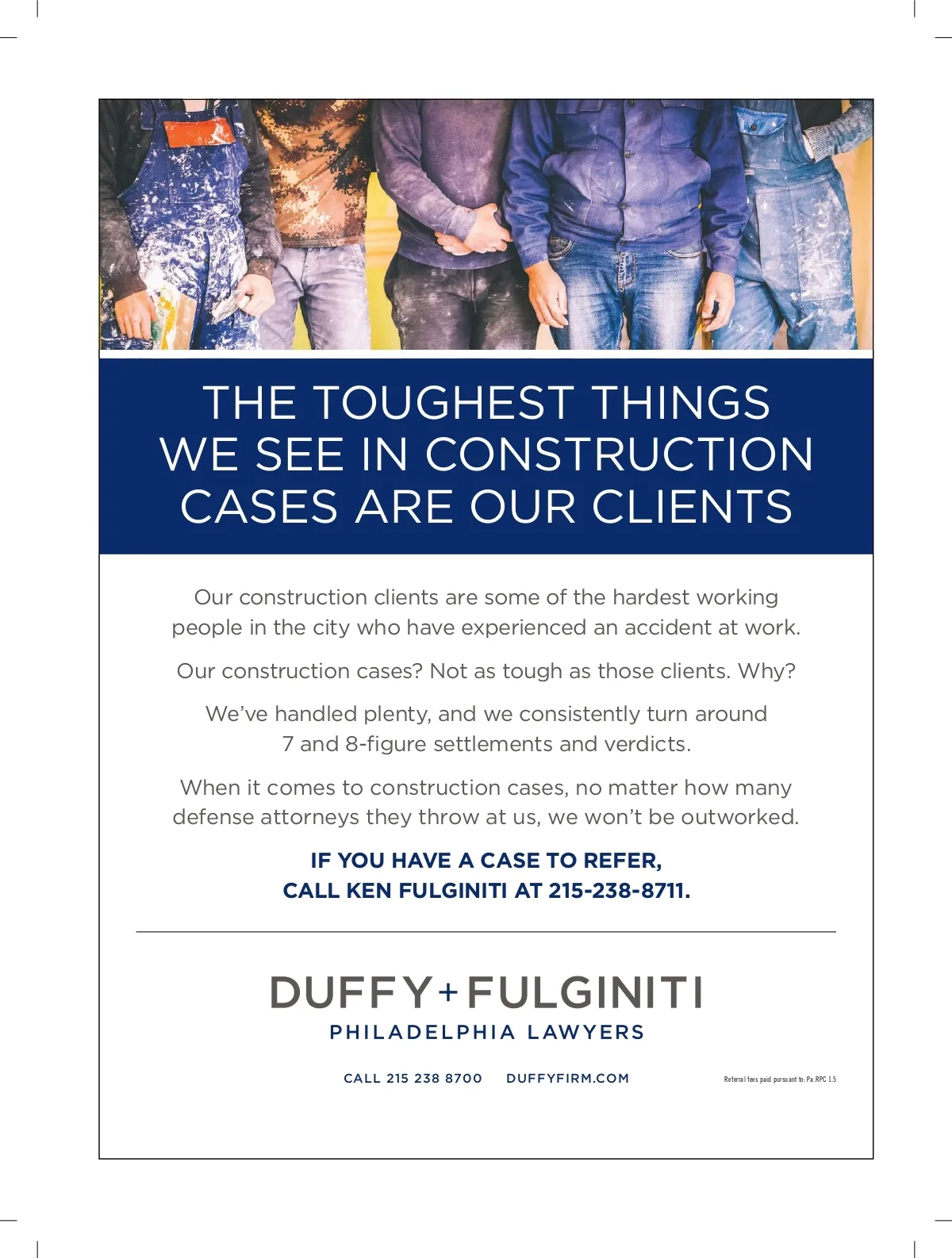 THE TOUGHEST THINGS WE SEE IN CONSTRUCTION CASES ARE OUR CLIENTS

Our construction clients are some of the hardest working people in the city who have experienced an accident at work.

Our construction cases? Not as tough as those clients. Why?

We've handled plenty, and we consistently turn around 7 and 8-figure settlements and verdicts.

When it comes to construction cases, no matter how many defense attorneys they throw at us, we won't be outworked.

IF YOU HAVE A CASE TO REFER,
CALL KEN FULGINITI AT 215-238-8711.

DUFFY+FULGINITI
PHILADELPHIA LAWYERS

CALL 215 238 8700   DUFFYFIRM.COM

Referral fees paid pursuant to: Pa.RPC 1.5